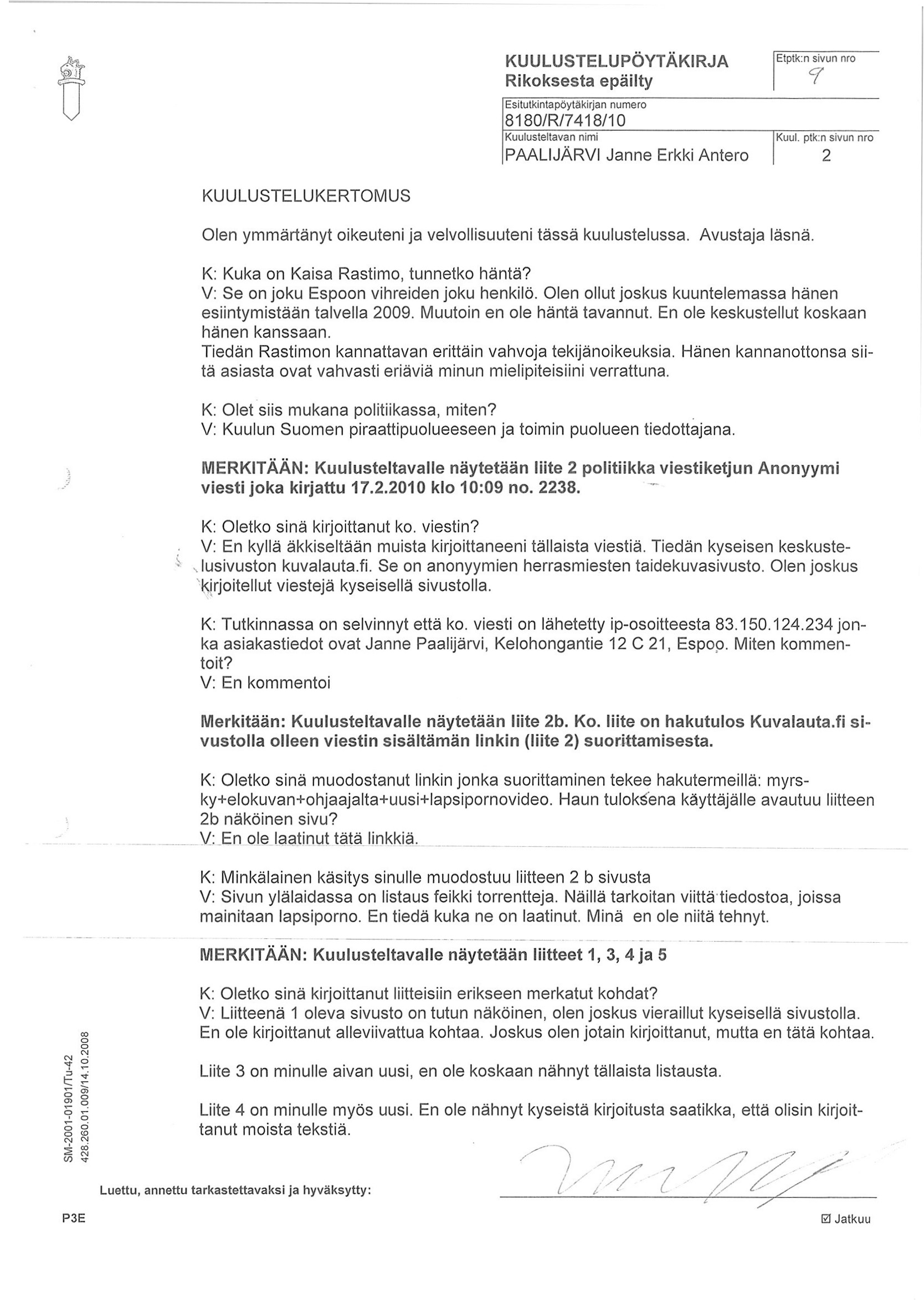 KUULUSTELUPÖYTÄKIRJA
Rikoksesta epäilty

Etptk:n sivun nro
9

Esitutkintapöytäkirjan numero
8180/R/7418/10

Kuulusteltavan nimi
PAALIJÄRVI Janne Erkki Antero

Kuul. ptk:n sivun nro
2

KUULUSTELUKERTOMUS

Olen ymmärtänyt oikeuteni ja velvollisuuteni tässä kuulustelussa. Avustaja läsnä.

K: Kuka on Kaisa Rastimo, tunnetko häntä?
V: Se on joku Espoon vihreiden joku henkilö. Olen ollut joskus kuuntelemassa hänen esiintymistään talvella 2009. Muutoin en ole häntä tavannut. En ole keskustellut koskaan hänen kanssaan.
Tiedän Rastimon kannattavan erittäin vahvoja tekijänoikeuksia. Hänen kannanottonsa siitä asiasta ovat vahvasti eriäviä minun mielipiteisiini verrattuna.

K: Olet siis mukana politiikassa, miten?
V: Kuulun Suomen piraattipuolueeseen ja toimin puolueen tiedottajana.

MERKITÄÄN: Kuulusteltavalle näytetään liite 2 politiikka viestiketjun Anonyymi viesti joka kirjattu 17.2.2010 klo 10:09 no. 2238.

K: Oletko sinä kirjoittanut ko. viestin?
V: En kyllä äkkiseltään muista kirjoittaneeni tällaista viestiä. Tiedän kyseisen keskustelusivuston kuvalauta.fi. Se on anonyymien herrasmiesten taidekuvasivusto. Olen joskus kirjoitellut viestejä kyseisellä sivustolla.

K: Tutkinnassa on selvinnyt että ko. viesti on lähetetty ip-osoitteesta 83.150.124.234 jonka asiakastiedot ovat Janne Paalijärvi, Kelohongantie 12 C 21, Espoo. Miten kommentoit?
V: En kommentoi

Merkitään: Kuulusteltavalle näytetään liite 2b. Ko. liite on hakutulos Kuvalauta.fi sivustolla olleen viestin sisältämän linkin (liite 2) suorittamisesta.

K: Oletko sinä muodostanut linkin jonka suorittaminen tekee hakutermeillä: myrsky+elokuvan+ohjaajalta+uusi+lapsipornovideo. Haun tuloksena käyttäjälle avautuu liitteen 2b näköinen sivu?
V: En ole laatinut tätä linkkiä.

K: Minkälainen käsitys sinulle muodostuu liitteen 2 b sivusta
V: Sivun ylälaidassa on listaus feikki torrentteja. Näillä tarkoitan viittä tiedostoa, joissa mainitaan lapsiporno. En tiedä kuka ne on laatinut. Minä en ole niitä tehnyt.

MERKITÄÄN: Kuulusteltavalle näytetään liitteet 1, 3, 4 ja 5

K: Oletko sinä kirjoittanut liitteisiin erikseen merkatut kohdat?
V: Liitteenä 1 oleva sivusto on tutun näköinen, olen joskus vieraillut kyseisellä sivustolla. En ole kirjoittanut alleviivattua kohtaa. Joskus olen jotain kirjoittanut, mutta en tätä kohtaa.

Liite 3 on minulle aivan uusi, en ole koskaan nähnyt tällaista listausta.

Liite 4 on minulle myös uusi. En ole nähnyt kyseistä kirjoitusta saatikka, että olisin kirjoittanut moista tekstiä.

SM-2001-01901/Tu-42
428.260.01.009/14.10.2008

Luettu, annettu tarkastettavaksi ja hyväksytty:

P3E

☑ Jatkuu